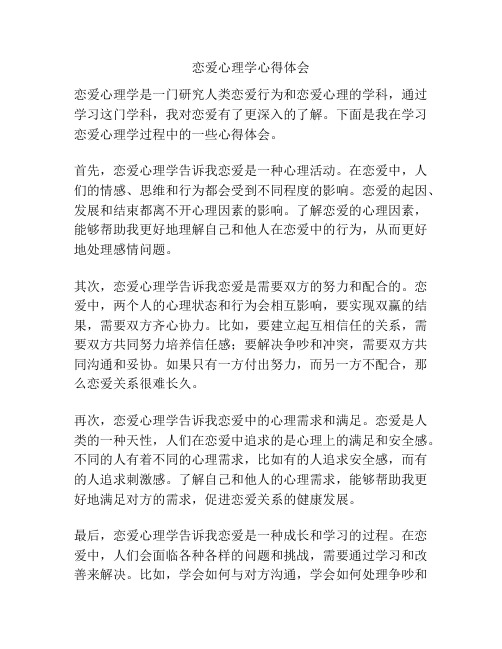 恋爱心理学心得体会

恋爱心理学是一门研究人类恋爱行为和恋爱心理的学科，通过学习这门学科，我对恋爱有了更深入的了解。下面是我在学习恋爱心理学过程中的一些心得体会。

首先，恋爱心理学告诉我恋爱是一种心理活动。在恋爱中，人们的情感、思维和行为都会受到不同程度的影响。恋爱的起因、发展和结束都离不开心理因素的影响。了解恋爱的心理因素，能够帮助我更好地理解自己和他人在恋爱中的行为，从而更好地处理感情问题。

其次，恋爱心理学告诉我恋爱是需要双方的努力和配合的。恋爱中，两个人的心理状态和行为会相互影响，要实现双赢的结果，需要双方齐心协力。比如，要建立起互相信任的关系，需要双方共同努力培养信任感；要解决争吵和冲突，需要双方共同沟通和妥协。如果只有一方付出努力，而另一方不配合，那么恋爱关系很难长久。

再次，恋爱心理学告诉我恋爱中的心理需求和满足。恋爱是人类的一种天性，人们在恋爱中追求的是心理上的满足和安全感。不同的人有着不同的心理需求，比如有的人追求安全感，而有的人追求刺激感。了解自己和他人的心理需求，能够帮助我更好地满足对方的需求，促进恋爱关系的健康发展。

最后，恋爱心理学告诉我恋爱是一种成长和学习的过程。在恋爱中，人们会面临各种各样的问题和挑战，需要通过学习和改善来解决。比如，学会如何与对方沟通，学会如何处理争吵和